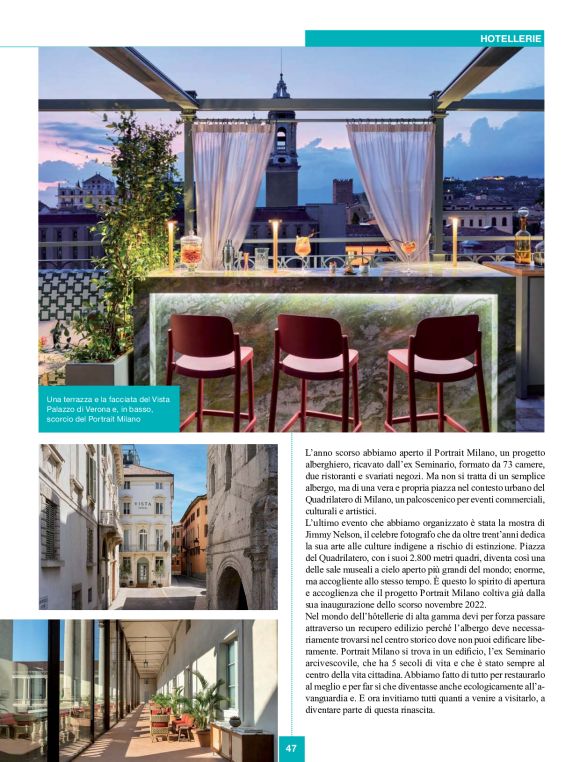 HOTELLERIE

Una terrazza e la facciata del Vista Palazzo di Verona e, in basso, scorcio del Portrait Milano

VISTA

L'anno scorso abbiamo aperto il Portrait Milano, un progetto alberghiero, ricavato dall'ex Seminario, formato da 73 camere, due ristoranti e svariati negozi. Ma non si tratta di un semplice albergo, ma di una vera e propria piazza nel contesto urbano del Quadrilatero di Milano, un palcoscenico per eventi commerciali, culturali e artistici.
L'ultimo evento che abbiamo organizzato è stata la mostra di Jimmy Nelson, il celebre fotografo che da oltre trent'anni dedica la sua arte alle culture indigene a rischio di estinzione. Piazza del Quadrilatero, con i suoi 2.800 metri quadri, diventa così una delle sale museali a cielo aperto più grandi del mondo; enorme, ma accogliente allo stesso tempo. È questo lo spirito di apertura e accoglienza che il progetto Portrait Milano coltiva già dalla sua inaugurazione dello scorso novembre 2022.
Nel mondo dell'hôtellerie di alta gamma devi per forza passare attraverso un recupero edilizio perché l'albergo deve necessariamente trovarsi nel centro storico dove non puoi edificare liberamente. Portrait Milano si trova in un edificio, l'ex Seminario arcivescovile, che ha 5 secoli di vita e che è stato sempre al centro della vita cittadina. Abbiamo fatto di tutto per restaurarlo al meglio e per far sì che diventasse anche ecologicamente all'avanguardia e. E ora invitiamo tutti quanti a venire a visitarlo, a diventare parte di questa rinascita.

47